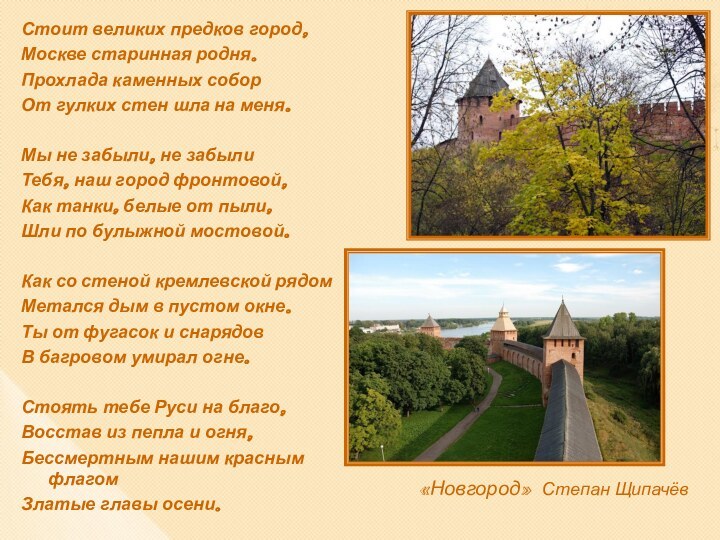 Стоит великих предков город,
Москве старинная родня.
Прохлада каменных собор
От гулких стен шла на меня.

Мы не забыли, не забыли
Тебя, наш город фронтовой,
Как танки, белые от пыли,
Шли по булыжной мостовой.

Как со стеной кремлевской рядом
Метался дым в пустом окне.
Ты от фугасок и снарядов
В багровом умирал огне.

Стоять тебе Руси на благо,
Восстав из пепла и огня,
Бессмертным нашим красным флагом
Златые главы осени.

«Новгород» Степан Щипачёв